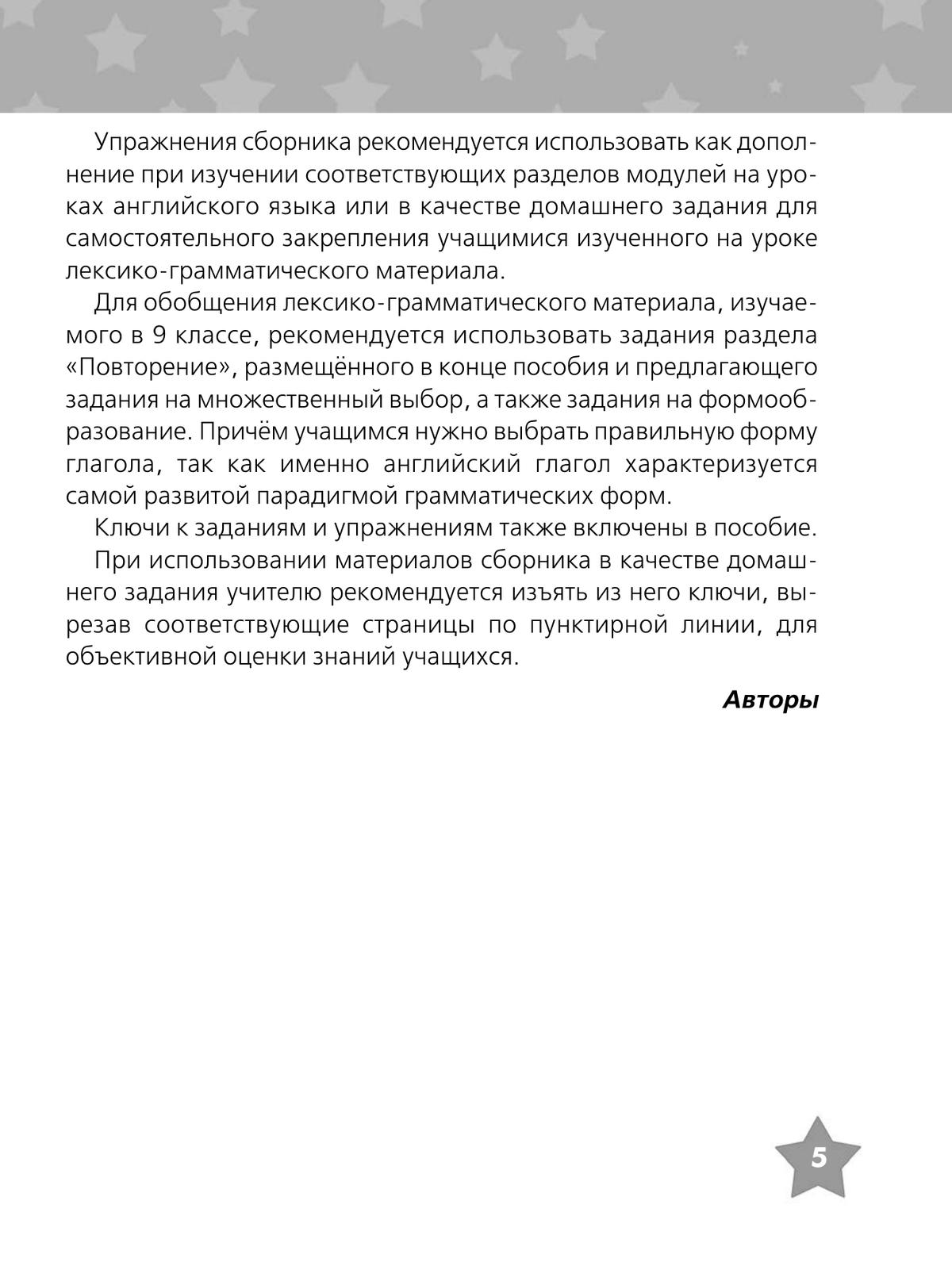 Упражнения сборника рекомендуется использовать как дополнение при изучении соответствующих разделов модулей на уроках английского языка или в качестве домашнего задания для самостоятельного закрепления учащимися изученного на уроке лексико-грамматического материала.

Для обобщения лексико-грамматического материала, изучаемого в 9 классе, рекомендуется использовать задания раздела «Повторение», размещённого в конце пособия и предлагающего задания на множественный выбор, а также задания на формообразование. Причём учащимся нужно выбрать правильную форму глагола, так как именно английский глагол характеризуется самой развитой парадигмой грамматических форм.

Ключи к заданиям и упражнениям также включены в пособие.

При использовании материалов сборника в качестве домашнего задания учителю рекомендуется изъять из него ключи, вырезав соответствующие страницы по пунктирной линии, для объективной оценки знаний учащихся.

Авторы

5